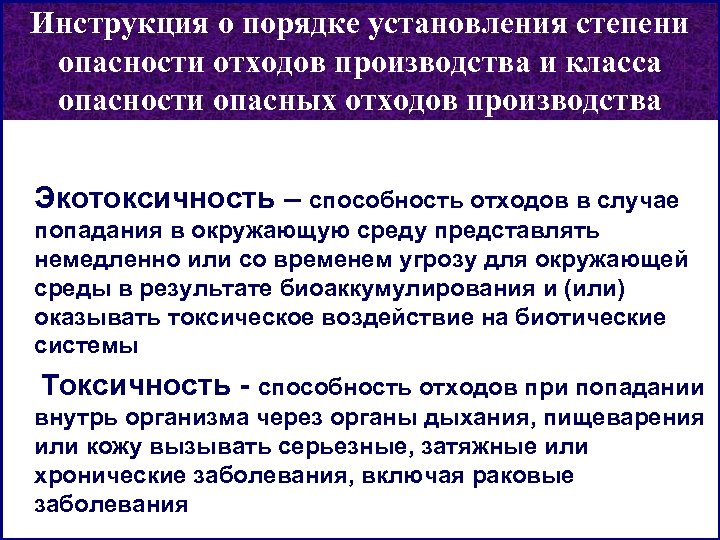 Инструкция о порядке установления степени опасности отходов производства и класса опасности опасных отходов производства

Экотоксичность – способность отходов в случае попадания в окружающую среду представлять немедленно или со временем угрозу для окружающей среды в результате биоаккумулирования и (или) оказывать токсическое воздействие на биотические системы

Токсичность - способность отходов при попадании внутрь организма через органы дыхания, пищеварения или кожу вызывать серьезные, затяжные или хронические заболевания, включая раковые заболевания